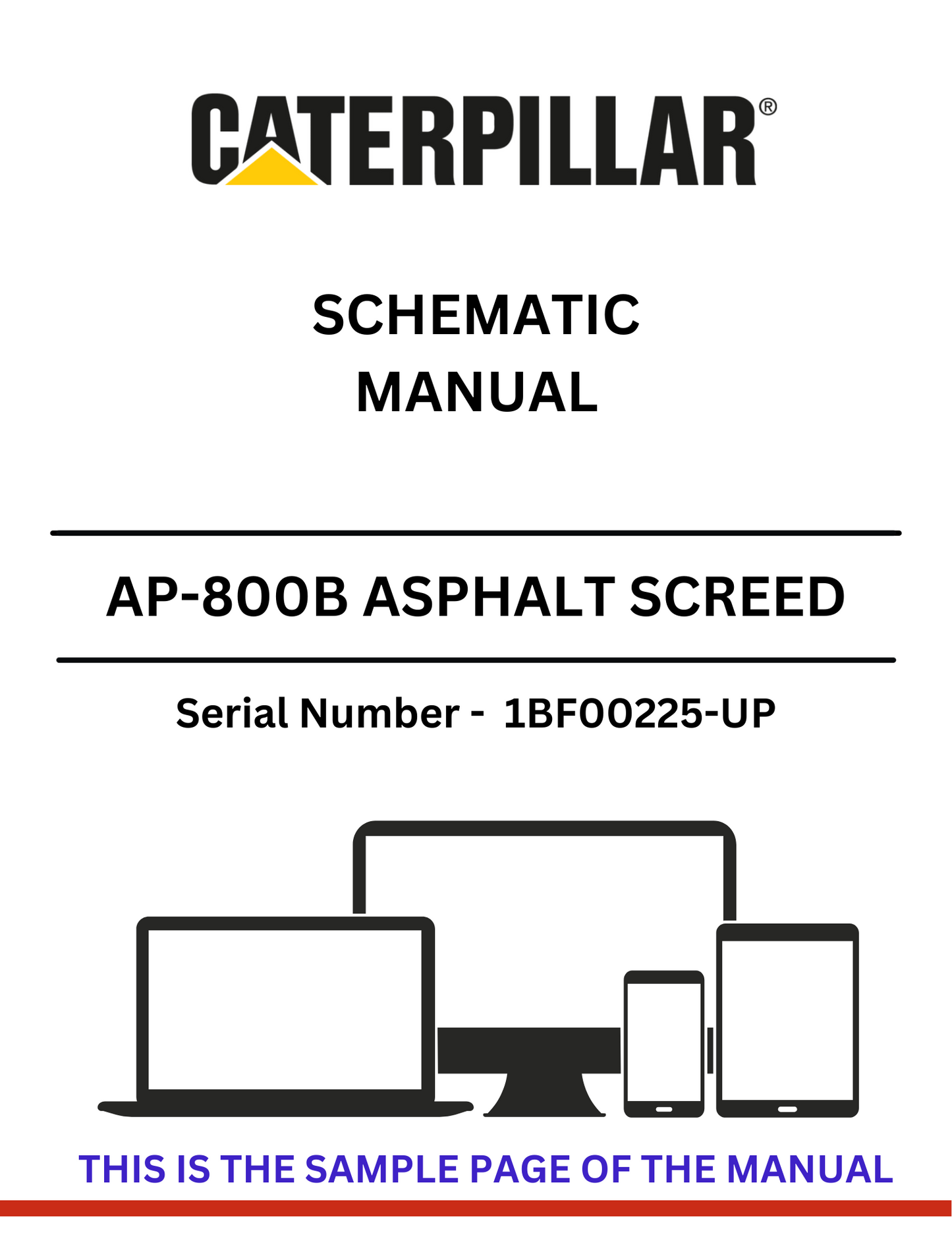 CATERPILLAR®

SCHEMATIC
MANUAL

AP-800B ASPHALT SCREED

Serial Number - 1BF00225-UP

THIS IS THE SAMPLE PAGE OF THE MANUAL